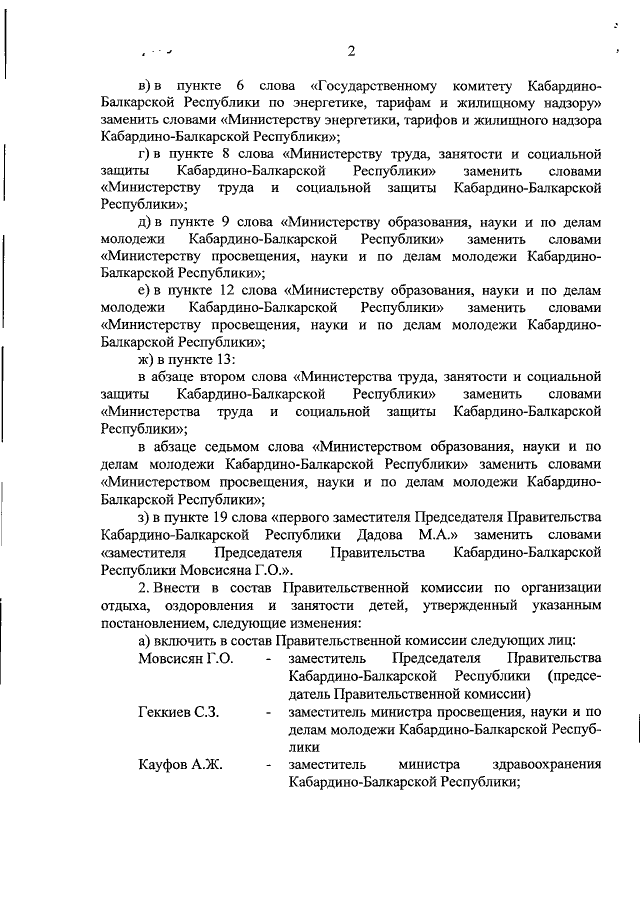 2

в) в пункте 6 слова «Государственному комитету Кабардино-Балкарской Республики по энергетике, тарифам и жилищному надзору» заменить словами «Министерству энергетики, тарифов и жилищного надзора Кабардино-Балкарской Республики»;

г) в пункте 8 слова «Министерству труда, занятости и социальной защиты Кабардино-Балкарской Республики» заменить словами «Министерству труда и социальной защиты Кабардино-Балкарской Республики»;

д) в пункте 9 слова «Министерству образования, науки и по делам молодежи Кабардино-Балкарской Республики» заменить словами «Министерству просвещения, науки и по делам молодежи Кабардино-Балкарской Республики»;

е) в пункте 12 слова «Министерству образования, науки и по делам молодежи Кабардино-Балкарской Республики» заменить словами «Министерству просвещения, науки и по делам молодежи Кабардино-Балкарской Республики»;

ж) в пункте 13:

в абзаце втором слова «Министерства труда, занятости и социальной защиты Кабардино-Балкарской Республики» заменить словами «Министерства труда и социальной защиты Кабардино-Балкарской Республики»;

в абзаце седьмом слова «Министерством образования, науки и по делам молодежи Кабардино-Балкарской Республики» заменить словами «Министерством просвещения, науки и по делам молодежи Кабардино-Балкарской Республики»;

з) в пункте 19 слова «первого заместителя Председателя Правительства Кабардино-Балкарской Республики Дадова М.А.» заменить словами «заместителя Председателя Правительства Кабардино-Балкарской Республики Мовсисяна Г.О.».

2. Внести в состав Правительственной комиссии по организации отдыха, оздоровления и занятости детей, утвержденный указанным постановлением, следующие изменения:

а) включить в состав Правительственной комиссии следующих лиц:

Мовсисян Г.О. - заместитель Председателя Правительства Кабардино-Балкарской Республики (председатель Правительственной комиссии)

Геккиев С.З. - заместитель министра просвещения, науки и по делам молодежи Кабардино-Балкарской Республики

Кауфов А.Ж. - заместитель министра здравоохранения Кабардино-Балкарской Республики;